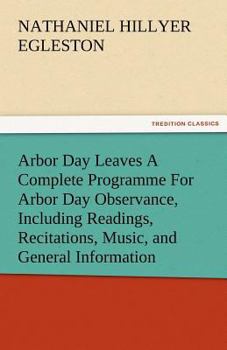 NATHANIEL HILLYER EGLESTON

TREDITION CLASSICS

Arbor Day Leaves A Complete Programme For Arbor Day Observance, Including Readings, Recitations, Music, and General Information